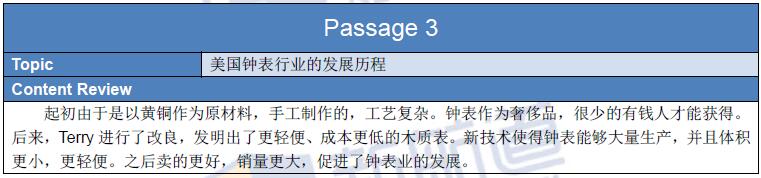 Passage 3

| Topic | 美国钟表行业的发展历程 |
|---|---|

Content Review

起初由于是以黄铜作为原材料，手工制作的，工艺复杂。钟表作为奢侈品，很少的有钱人才能获得。后来，Terry 进行了改良，发明出了更轻便、成本更低的木质表。新技术使得钟表能够大量生产，并且体积更小，更轻便。之后卖的更好，销量更大，促进了钟表业的发展。